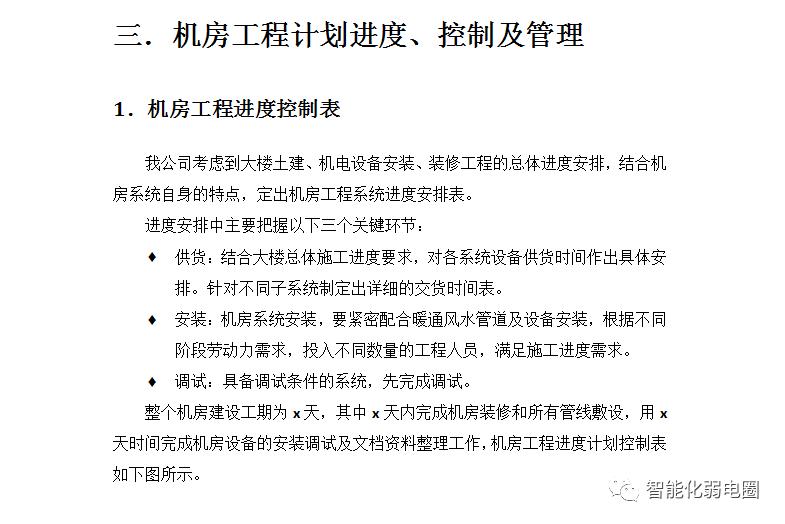 三．机房工程计划进度、控制及管理

1．机房工程进度控制表

我公司考虑到大楼土建、机电设备安装、装修工程的总体进度安排，结合机房系统自身的特点，定出机房工程系统进度安排表。

进度安排中主要把握以下三个关键环节：

♦ 供货：结合大楼总体施工进度要求，对各系统设备供货时间作出具体安排。针对不同子系统制定出详细的交货时间表。

♦ 安装：机房系统安装，要紧密配合暖通风水管道及设备安装，根据不同阶段劳动力需求，投入不同数量的工程人员，满足施工进度需求。

♦ 调试：具备调试条件的系统，先完成调试。

整个机房建设工期为 x 天，其中 x 天内完成机房装修和所有管线敷设，用 x 天时间完成机房设备的安装调试及文档资料整理工作，机房工程进度计划控制表如下图所示。

智能化弱电圈